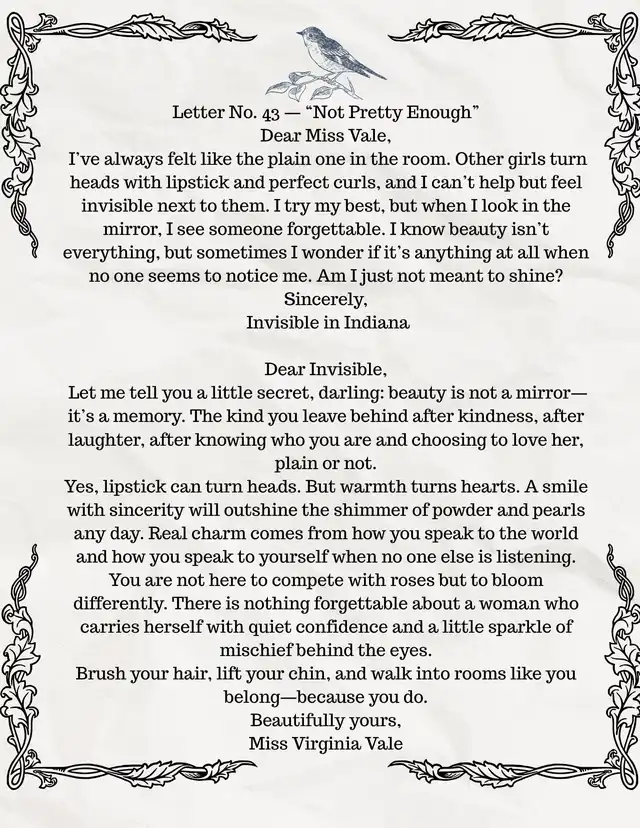 Letter No. 43 — "Not Pretty Enough"
Dear Miss Vale,
I've always felt like the plain one in the room. Other girls turn heads with lipstick and perfect curls, and I can't help but feel invisible next to them. I try my best, but when I look in the mirror, I see someone forgettable. I know beauty isn't everything, but sometimes I wonder if it's anything at all when no one seems to notice me. Am I just not meant to shine?
Sincerely,
Invisible in Indiana

Dear Invisible,
Let me tell you a little secret, darling: beauty is not a mirror—it's a memory. The kind you leave behind after kindness, after laughter, after knowing who you are and choosing to love her, plain or not.
Yes, lipstick can turn heads. But warmth turns hearts. A smile with sincerity will outshine the shimmer of powder and pearls any day. Real charm comes from how you speak to the world and how you speak to yourself when no one else is listening. You are not here to compete with roses but to bloom differently. There is nothing forgettable about a woman who carries herself with quiet confidence and a little sparkle of mischief behind the eyes.
Brush your hair, lift your chin, and walk into rooms like you belong—because you do.
Beautifully yours,
Miss Virginia Vale